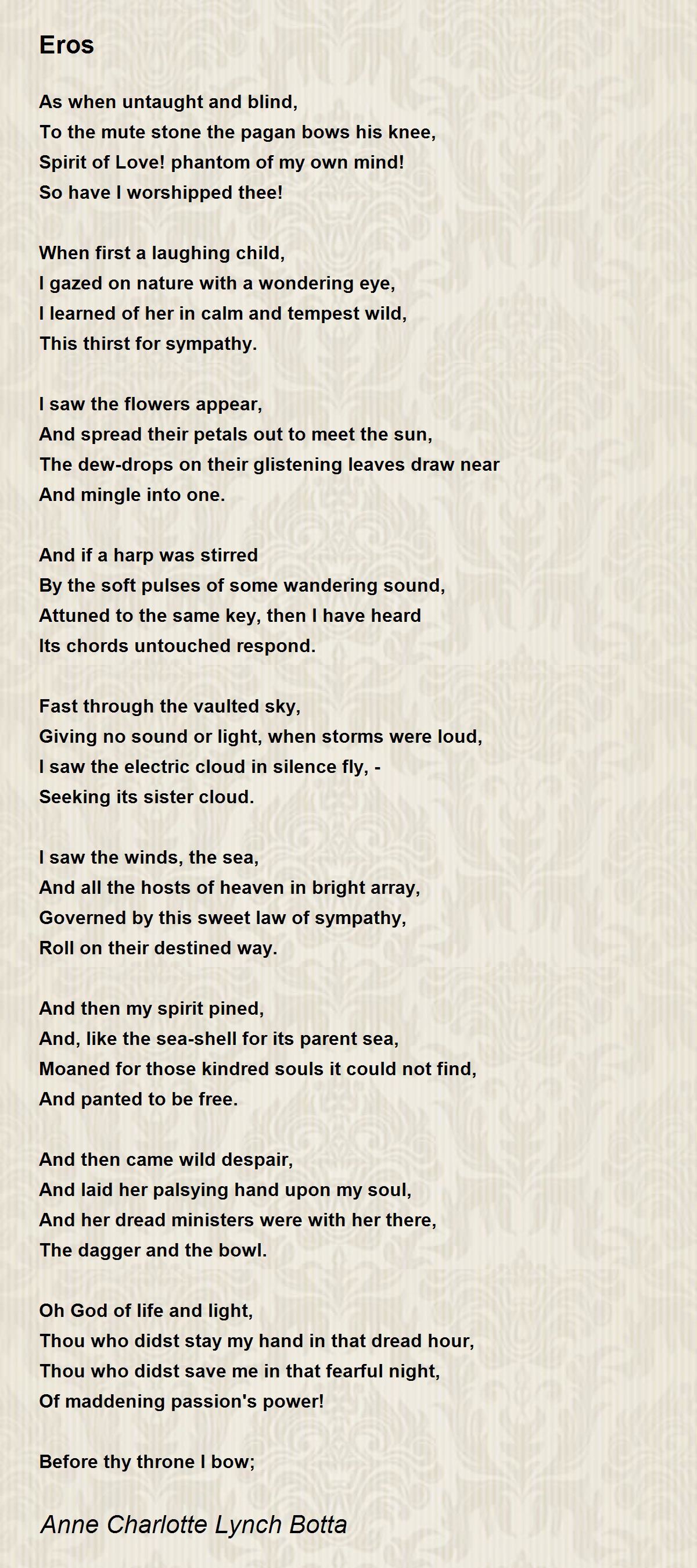 Eros

As when untaught and blind,
To the mute stone the pagan bows his knee,
Spirit of Love! phantom of my own mind!
So have I worshipped thee!

When first a laughing child,
I gazed on nature with a wondering eye,
I learned of her in calm and tempest wild,
This thirst for sympathy.

I saw the flowers appear,
And spread their petals out to meet the sun,
The dew-drops on their glistening leaves draw near
And mingle into one.

And if a harp was stirred
By the soft pulses of some wandering sound,
Attuned to the same key, then I have heard
Its chords untouched respond.

Fast through the vaulted sky,
Giving no sound or light, when storms were loud,
I saw the electric cloud in silence fly, -
Seeking its sister cloud.

I saw the winds, the sea,
And all the hosts of heaven in bright array,
Governed by this sweet law of sympathy,
Roll on their destined way.

And then my spirit pined,
And, like the sea-shell for its parent sea,
Moaned for those kindred souls it could not find,
And panted to be free.

And then came wild despair,
And laid her palsying hand upon my soul,
And her dread ministers were with her there,
The dagger and the bowl.

Oh God of life and light,
Thou who didst stay my hand in that dread hour,
Thou who didst save me in that fearful night,
Of maddening passion's power!

Before thy throne I bow;

Anne Charlotte Lynch Botta